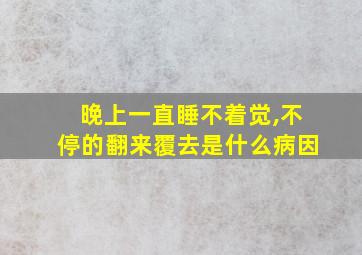 晚上一直睡不着觉,不停的翻来覆去是什么病因